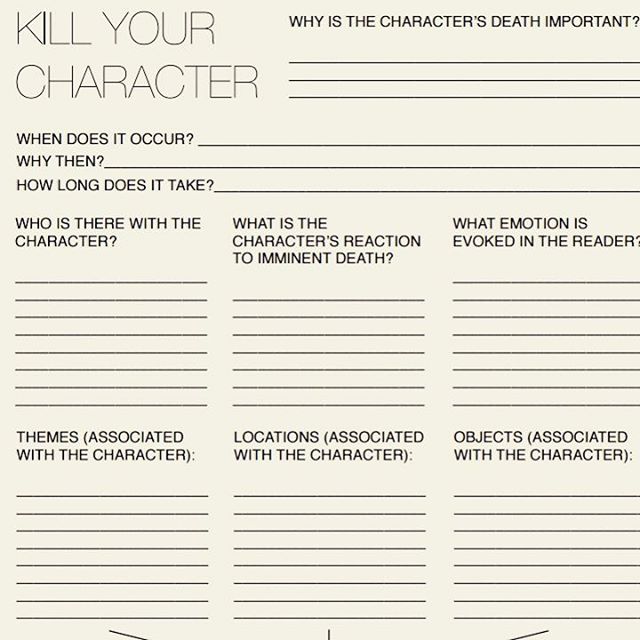 KILL YOUR CHARACTER

WHY IS THE CHARACTER'S DEATH IMPORTANT?

WHEN DOES IT OCCUR?
WHY THEN?
HOW LONG DOES IT TAKE?

WHO IS THERE WITH THE CHARACTER?

WHAT IS THE CHARACTER'S REACTION TO IMMINENT DEATH?

WHAT EMOTION IS EVOKED IN THE READER?

THEMES (ASSOCIATED WITH THE CHARACTER):

LOCATIONS (ASSOCIATED WITH THE CHARACTER):

OBJECTS (ASSOCIATED WITH THE CHARACTER):